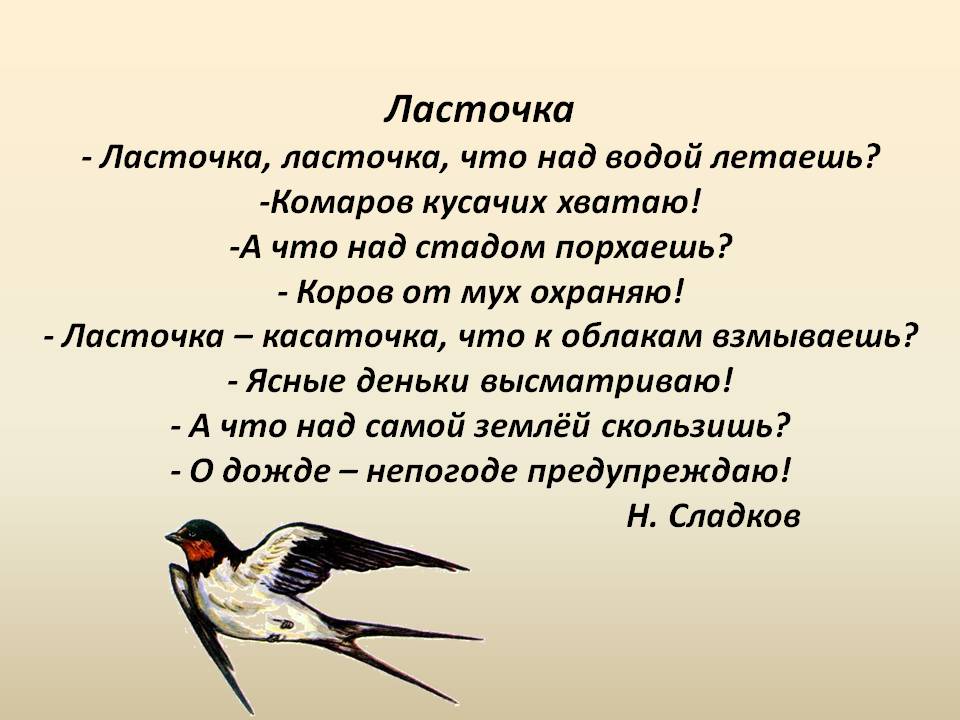 Ласточка
- Ласточка, ласточка, что над водой летаешь?
-Комаров кусачих хватаю!
-А что над стадом порхаешь?
- Коров от мух охраняю!
- Ласточка – касаточка, что к облакам взмываешь?
- Ясные деньки высматриваю!
- А что над самой землёй скользишь?
- О дожде – непогоде предупреждаю!
Н. Сладков